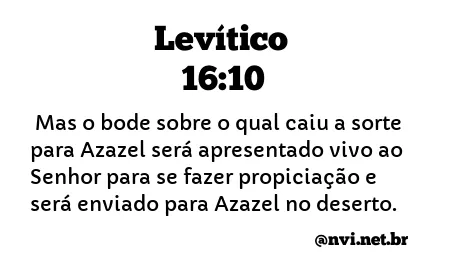 Levítico
16:10

Mas o bode sobre o qual caiu a sorte para Azazel será apresentado vivo ao Senhor para se fazer propiciação e será enviado para Azazel no deserto.

@nvi.net.br